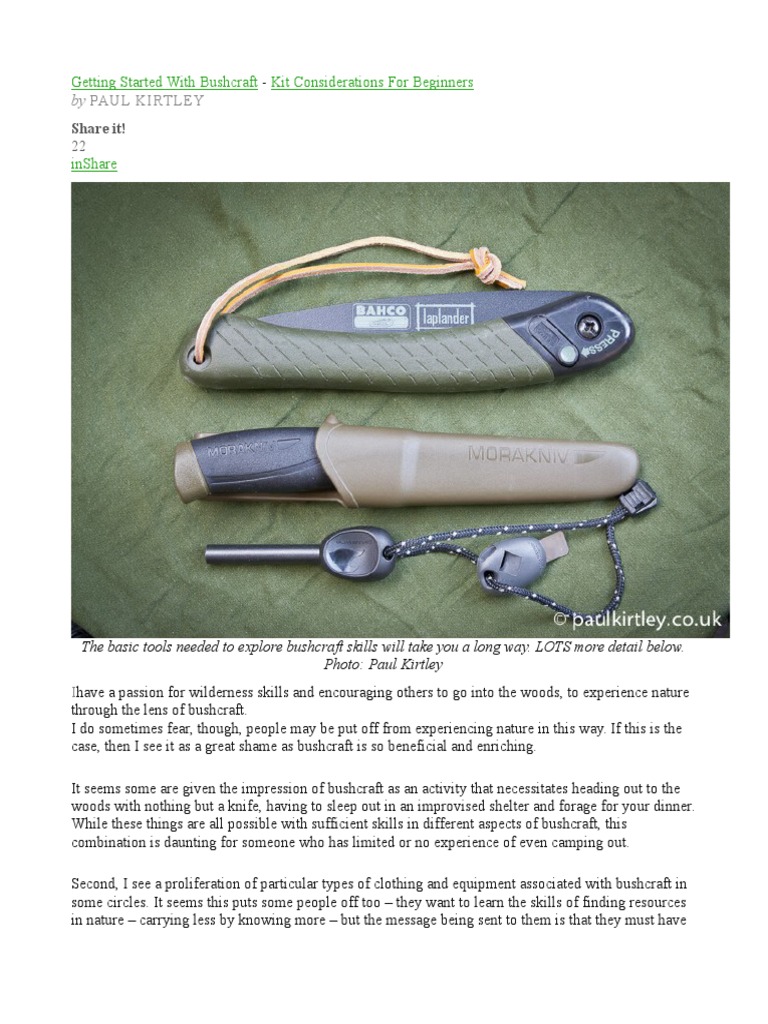 Getting Started With Bushcraft - Kit Considerations For Beginners
by PAUL KIRTLEY

Share it!
22
inShare

BAHCO laplander PRESS
MORAKNIV
MORAKNIV
© paulkirtley.co.uk

The basic tools needed to explore bushcraft skills will take you a long way. LOTS more detail below. Photo: Paul Kirtley

Ihave a passion for wilderness skills and encouraging others to go into the woods, to experience nature through the lens of bushcraft.
I do sometimes fear, though, people may be put off from experiencing nature in this way. If this is the case, then I see it as a great shame as bushcraft is so beneficial and enriching.

It seems some are given the impression of bushcraft as an activity that necessitates heading out to the woods with nothing but a knife, having to sleep out in an improvised shelter and forage for your dinner. While these things are all possible with sufficient skills in different aspects of bushcraft, this combination is daunting for someone who has limited or no experience of even camping out.

Second, I see a proliferation of particular types of clothing and equipment associated with bushcraft in some circles. It seems this puts some people off too – they want to learn the skills of finding resources in nature – carrying less by knowing more – but the message being sent to them is that they must have